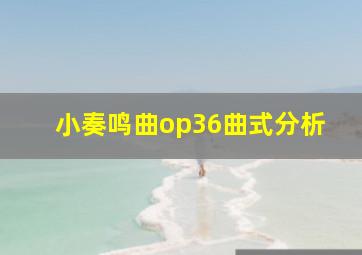 小奏鸣曲op36曲式分析